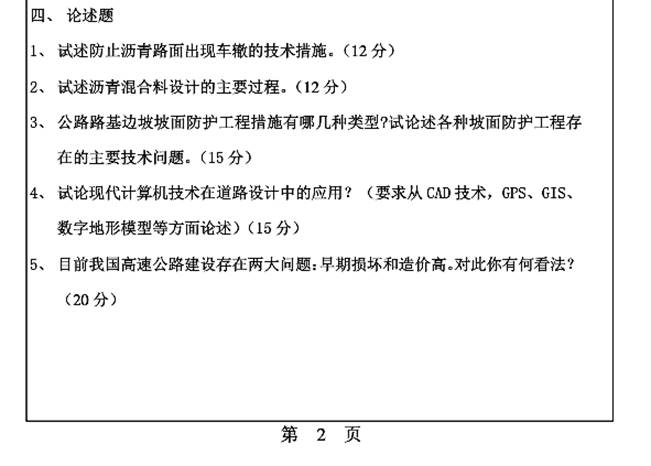 四、 论述题

1、 试述防止沥青路面出现车辙的技术措施。(12 分)

2、 试述沥青混合料设计的主要过程。(12 分)

3、 公路路基边坡坡面防护工程措施有哪几种类型?试论述各种坡面防护工程存在的主要技术问题。(15 分)

4、 试论现代计算机技术在道路设计中的应用?(要求从 CAD 技术,GPS、GIS、数字地形模型等方面论述)(15 分)

5、 目前我国高速公路建设存在两大问题:早期损坏和造价高。对此你有何看法?(20 分)

第 2 页